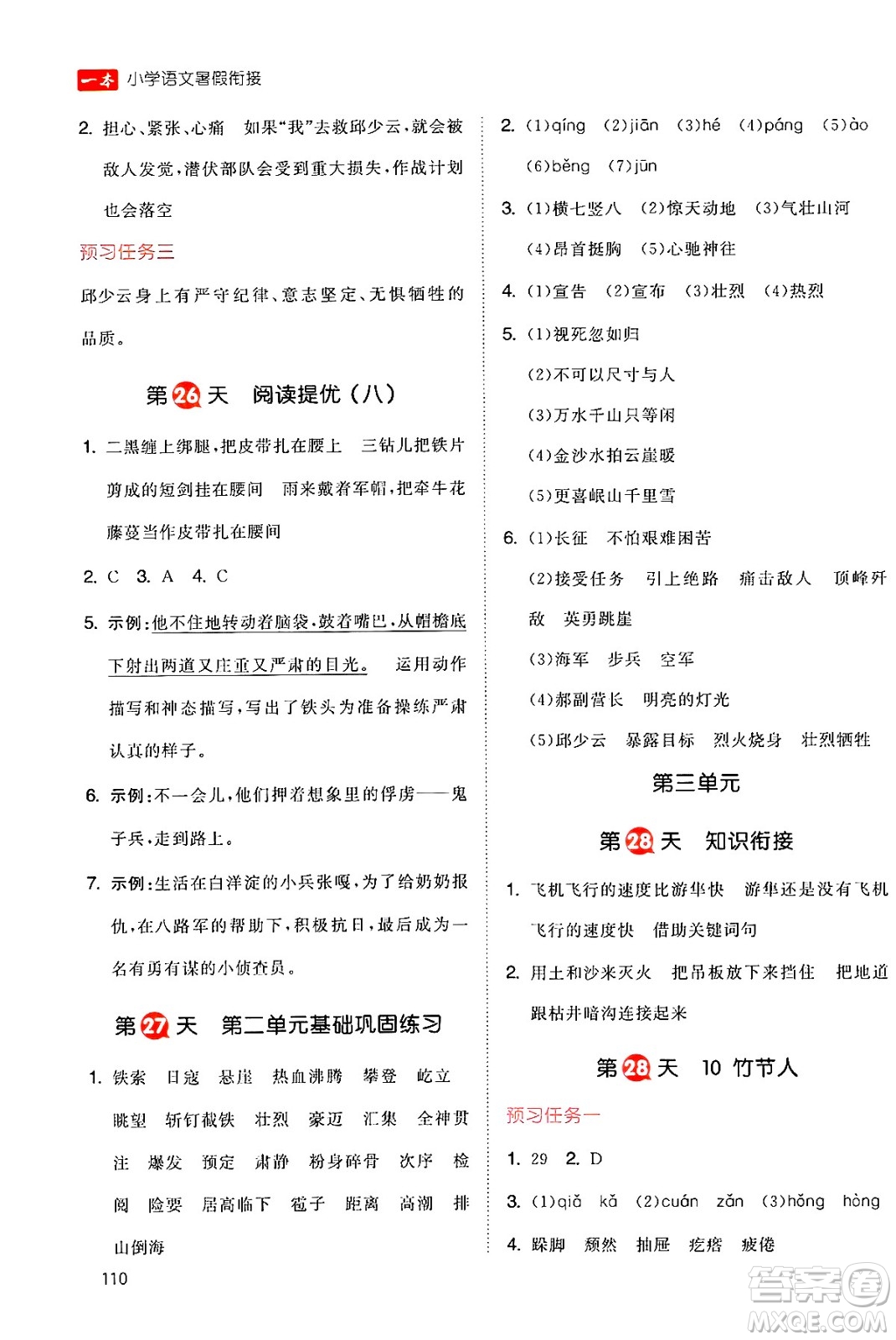 一本 小学语文暑假衔接

2. 担心、紧张、心痛　如果“我”去救邱少云，就会被敌人发觉，潜伏部队会受到重大损失，作战计划也会落空

预习任务三

邱少云身上有严守纪律、意志坚定、无惧牺牲的品质。

第26天　阅读提优（八）

1. 二黑缠上绑腿，把皮带扎在腰上　三钻儿把铁片剪成的短剑挂在腰间　雨来戴着军帽，把牵牛花藤蔓当作皮带扎在腰间

2. C　3. A　4. C

5. 示例：他不住地转动着脑袋，鼓着嘴巴，从帽檐底下射出两道又庄重又严肃的目光。　运用动作描写和神态描写，写出了铁头为准备操练严肃认真的样子。

6. 示例：不一会儿，他们押着想象里的俘虏——鬼子兵，走到路上。

7. 示例：生活在白洋淀的小兵张嘎，为了给奶奶报仇，在八路军的帮助下，积极抗日，最后成为一名有勇有谋的小侦查员。

第27天　第二单元基础巩固练习

1. 铁索　日寇　悬崖　热血沸腾　攀登　屹立　眺望　斩钉截铁　壮烈　豪迈　汇集　全神贯注　爆发　预定　肃静　粉身碎骨　次序　检阅　险要　居高临下　雹子　距离　高潮　排山倒海

110

2. (1)qíng　(2)jiān　(3)hé　(4)páng　(5)ào　(6)běng　(7)jūn

3. (1)横七竖八　(2)惊天动地　(3)气壮山河　(4)昂首挺胸　(5)心驰神往

4. (1)宣告　(2)宣布　(3)壮烈　(4)热烈

5. (1)视死忽如归
(2)不可以尺寸与人
(3)万水千山只等闲
(4)金沙水拍云崖暖
(5)更喜岷山千里雪

6. (1)长征　不怕艰难困苦
(2)接受任务　引上绝路　痛击敌人　顶峰歼敌　英勇跳崖
(3)海军　步兵　空军
(4)郝副营长　明亮的灯光
(5)邱少云　暴露目标　烈火烧身　壮烈牺牲

第三单元

第28天　知识衔接

1. 飞机飞行的速度比游隼快　游隼还是没有飞机飞行的速度快　借助关键词句

2. 用土和沙来灭火　把吊板放下来挡住　把地道跟枯井暗沟连接起来

第28天　10 竹节人

预习任务一

1. 29　2. D

3. (1)qiǎ　kǎ　(2)cuán　zǎn　(3)hǒng　hòng

4. 跺脚　颓然　抽屉　疙瘩　疲倦

答案圈 MXQE.COM